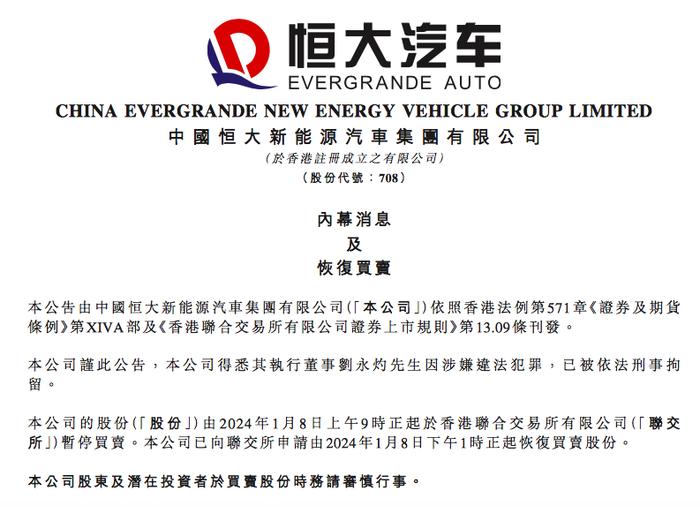 恒大汽车
EVERGRANDE AUTO

CHINA EVERGRANDE NEW ENERGY VEHICLE GROUP LIMITED
中國恒大新能源汽車集團有限公司
(於香港註冊成立之有限公司)
(股份代號：708)

內幕消息
及
恢復買賣

本公告由中國恒大新能源汽車集團有限公司(「本公司」)依照香港法例第571章《證券及期貨條例》第XIVA部及《香港聯合交易所有限公司證券上市規則》第13.09條刊發。

本公司謹此公告，本公司得悉其執行董事劉永灼先生因涉嫌違法犯罪，已被依法刑事拘留。

本公司的股份(「股份」)由2024年1月8日上午9時正起於香港聯合交易所有限公司(「聯交所」)暫停買賣。本公司已向聯交所申請由2024年1月8日下午1時正起恢復買賣股份。

本公司股東及潛在投資者於買賣股份時務請審慎行事。